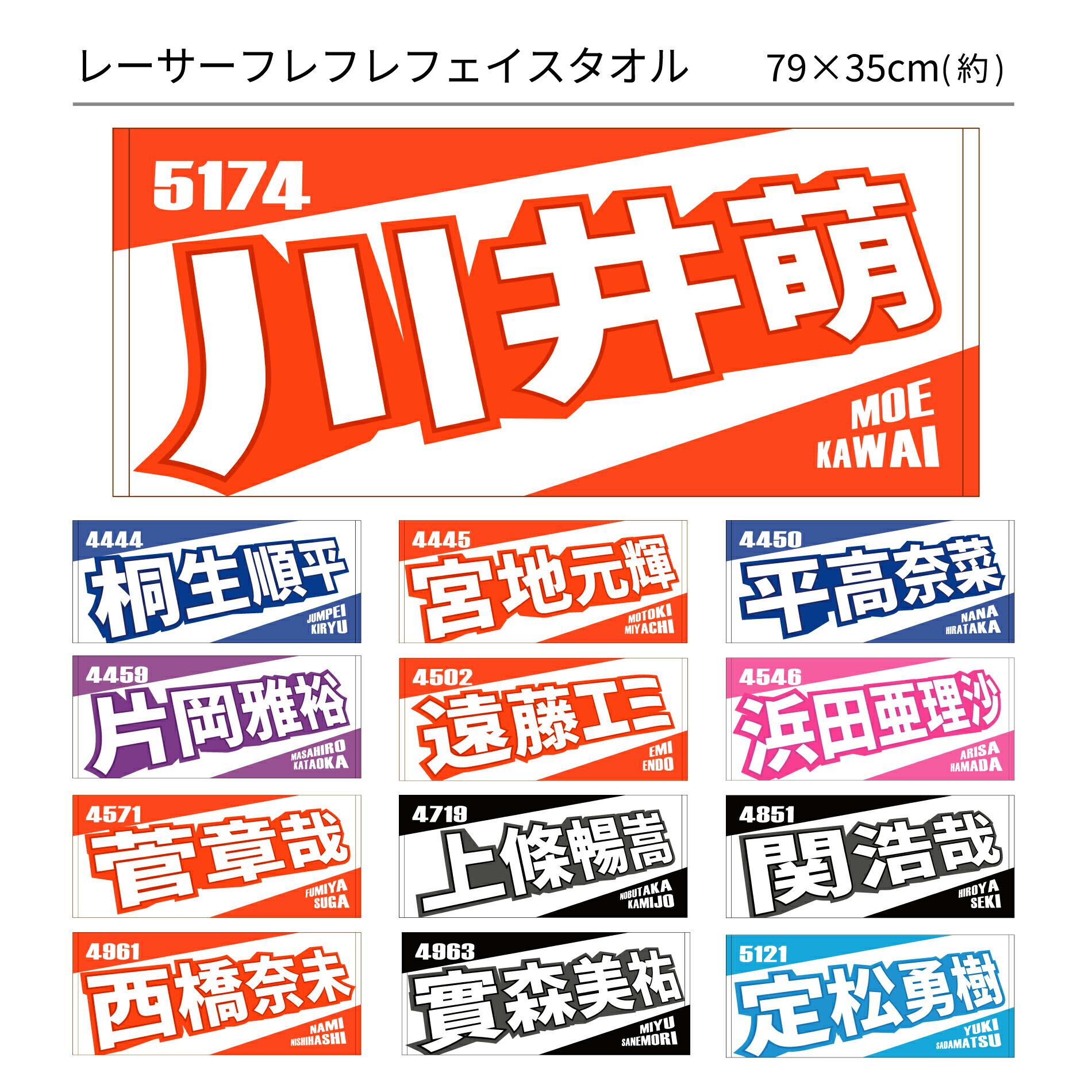 レーサーフレフレフェイスタオル　79×35cm(約)

5174
川井萌
MOE KAWAI

4444
桐生順平
JUMPEI KIRYU

4445
宮地元輝
MOTOKI MIYACHI

4450
平高奈菜
NANA HIRATAKA

4459
片岡雅裕
MASAHIRO KATAOKA

4502
遠藤エミ
EMI ENDO

4546
浜田亜理沙
ARISA HAMADA

4571
菅章哉
FUMIYA SUGA

4719
上條暢嵩
NOBUTAKA KAMIJO

4851
関浩哉
HIROYA SEKI

4961
西橋奈未
NAMI NISHIHASHI

4963
實森美祐
MIYU SANEMORI

5121
定松勇樹
YUKI SADAMATSU